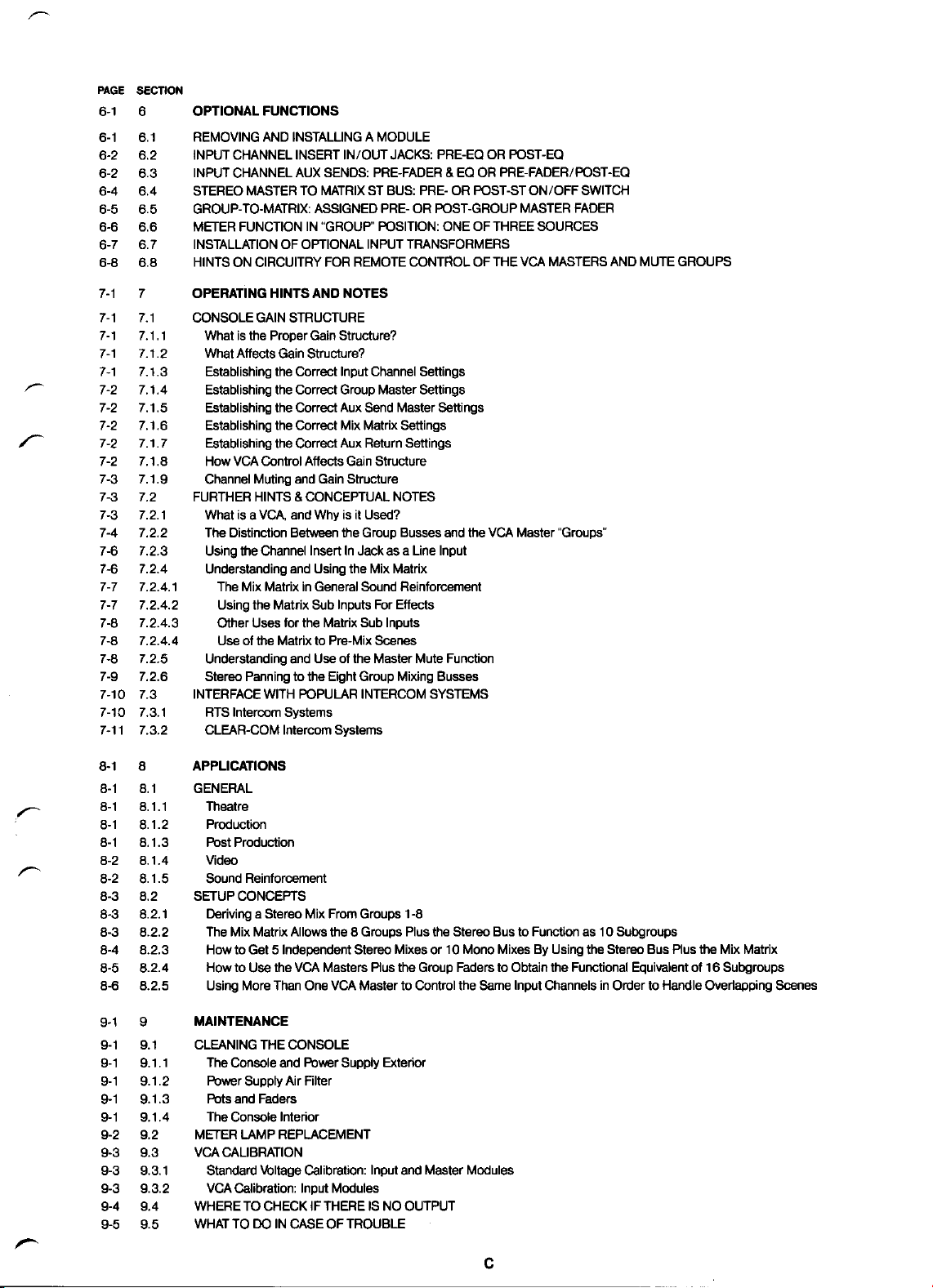 PAGE SECTION

6-1 6 OPTIONAL FUNCTIONS

6-1 6.1 REMOVING AND INSTALLING A MODULE
6-2 6.2 INPUT CHANNEL INSERT IN/OUT JACKS: PRE-EQ OR POST-EQ
6-2 6.3 INPUT CHANNEL AUX SENDS: PRE-FADER & EQ OR PRE-FADER/POST-EQ
6-4 6.4 STEREO MASTER TO MATRIX ST BUS: PRE- OR POST-ST ON/OFF SWITCH
6-5 6.5 GROUP-TO-MATRIX: ASSIGNED PRE- OR POST-GROUP MASTER FADER
6-6 6.6 METER FUNCTION IN "GROUP" POSITION: ONE OF THREE SOURCES
6-7 6.7 INSTALLATION OF OPTIONAL INPUT TRANSFORMERS
6-8 6.8 HINTS ON CIRCUITRY FOR REMOTE CONTROL OF THE VCA MASTERS AND MUTE GROUPS

7-1 7 OPERATING HINTS AND NOTES

7-1 7.1 CONSOLE GAIN STRUCTURE
7-1 7.1.1 What is the Proper Gain Structure?
7-1 7.1.2 What Affects Gain Structure?
7-1 7.1.3 Establishing the Correct Input Channel Settings
7-2 7.1.4 Establishing the Correct Group Master Settings
7-2 7.1.5 Establishing the Correct Aux Send Master Settings
7-2 7.1.6 Establishing the Correct Mix Matrix Settings
7-2 7.1.7 Establishing the Correct Aux Return Settings
7-2 7.1.8 How VCA Control Affects Gain Structure
7-3 7.1.9 Channel Muting and Gain Structure
7-3 7.2 FURTHER HINTS & CONCEPTUAL NOTES
7-3 7.2.1 What is a VCA, and Why is it Used?
7-4 7.2.2 The Distinction Between the Group Busses and the VCA Master "Groups"
7-6 7.2.3 Using the Channel Insert In Jack as a Line Input
7-6 7.2.4 Understanding and Using the Mix Matrix
7-7 7.2.4.1 The Mix Matrix in General Sound Reinforcement
7-7 7.2.4.2 Using the Matrix Sub Inputs For Effects
7-8 7.2.4.3 Other Uses for the Matrix Sub Inputs
7-8 7.2.4.4 Use of the Matrix to Pre-Mix Scenes
7-8 7.2.5 Understanding and Use of the Master Mute Function
7-9 7.2.6 Stereo Panning to the Eight Group Mixing Busses
7-10 7.3 INTERFACE WITH POPULAR INTERCOM SYSTEMS
7-10 7.3.1 RTS Intercom Systems
7-11 7.3.2 CLEAR-COM Intercom Systems

8-1 8 APPLICATIONS

8-1 8.1 GENERAL
8-1 8.1.1 Theatre
8-1 8.1.2 Production
8-1 8.1.3 Post Production
8-2 8.1.4 Video
8-2 8.1.5 Sound Reinforcement
8-3 8.2 SETUP CONCEPTS
8-3 8.2.1 Deriving a Stereo Mix From Groups 1-8
8-3 8.2.2 The Mix Matrix Allows the 8 Groups Plus the Stereo Bus to Function as 10 Subgroups
8-4 8.2.3 How to Get 5 Independent Stereo Mixes or 10 Mono Mixes By Using the Stereo Bus Plus the Mix Matrix
8-5 8.2.4 How to Use the VCA Masters Plus the Group Faders to Obtain the Functional Equivalent of 16 Subgroups
8-6 8.2.5 Using More Than One VCA Master to Control the Same Input Channels in Order to Handle Overlapping Scenes

9-1 9 MAINTENANCE

9-1 9.1 CLEANING THE CONSOLE
9-1 9.1.1 The Console and Power Supply Exterior
9-1 9.1.2 Power Supply Air Filter
9-1 9.1.3 Pots and Faders
9-1 9.1.4 The Console Interior
9-2 9.2 METER LAMP REPLACEMENT
9-3 9.3 VCA CALIBRATION
9-3 9.3.1 Standard Voltage Calibration: Input and Master Modules
9-3 9.3.2 VCA Calibration: Input Modules
9-4 9.4 WHERE TO CHECK IF THERE IS NO OUTPUT
9-5 9.5 WHAT TO DO IN CASE OF TROUBLE

C